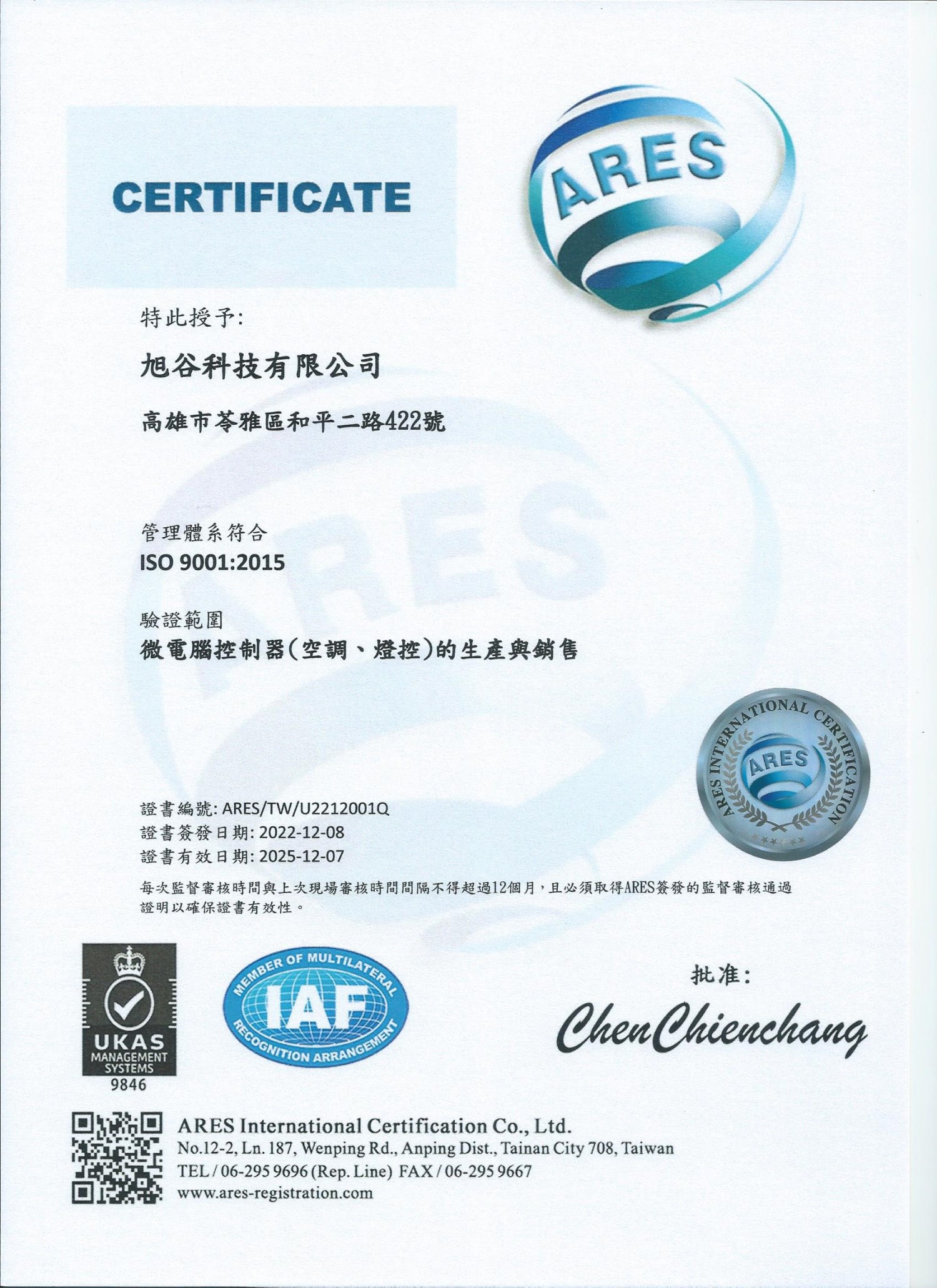 CERTIFICATE

ARES

特此授予:

旭谷科技有限公司

高雄市苓雅區和平二路422號

管理體系符合
ISO 9001:2015

驗證範圍
微電腦控制器(空調、燈控)的生產與銷售

ARES INTERNATIONAL CERTIFICATION
ARES

證書編號: ARES/TW/U2212001Q
證書簽發日期: 2022-12-08
證書有效日期: 2025-12-07

每次監督審核時間與上次現場審核時間間隔不得超過12個月,且必須取得ARES簽發的監督審核通過證明以確保證書有效性。

UKAS
MANAGEMENT SYSTEMS
9846

MEMBER OF MULTILATERAL
IAF
RECOGNITION ARRANGEMENT

批准:
Chen Chienchang

ARES International Certification Co., Ltd.
No.12-2, Ln. 187, Wenping Rd., Anping Dist., Tainan City 708, Taiwan
TEL / 06-295 9696 (Rep. Line) FAX / 06-295 9667
www.ares-registration.com